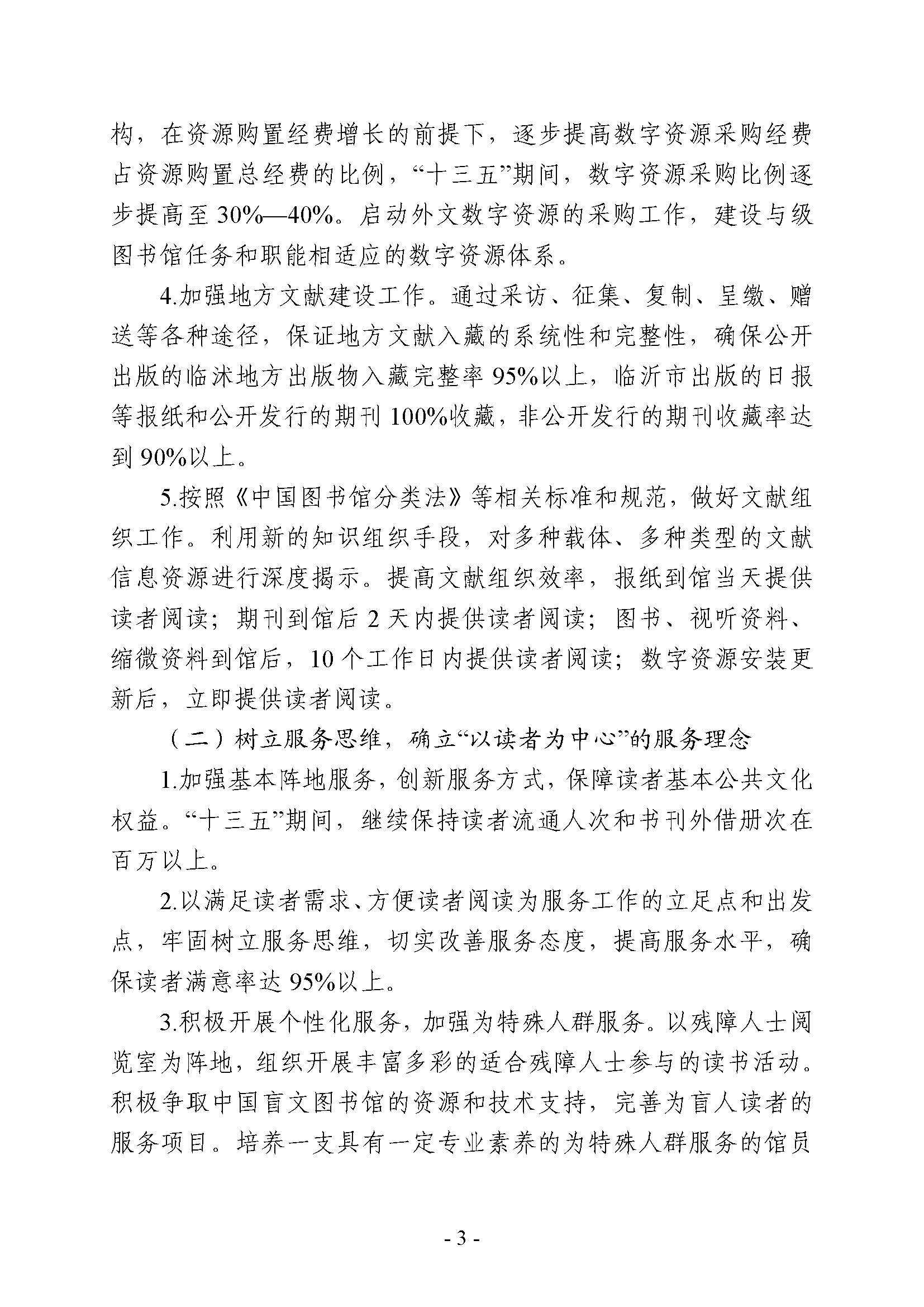 构，在资源购置经费增长的前提下，逐步提高数字资源采购经费占资源购置总经费的比例，“十三五”期间，数字资源采购比例逐步提高至 30%—40%。启动外文数字资源的采购工作，建设与级图书馆任务和职能相适应的数字资源体系。

4.加强地方文献建设工作。通过采访、征集、复制、呈缴、赠送等各种途径，保证地方文献入藏的系统性和完整性，确保公开出版的临沭地方出版物入藏完整率 95%以上，临沂市出版的日报等报纸和公开发行的期刊 100%收藏，非公开发行的期刊收藏率达到 90%以上。

5.按照《中国图书馆分类法》等相关标准和规范，做好文献组织工作。利用新的知识组织手段，对多种载体、多种类型的文献信息资源进行深度揭示。提高文献组织效率，报纸到馆当天提供读者阅读；期刊到馆后 2 天内提供读者阅读；图书、视听资料、缩微资料到馆后，10 个工作日内提供读者阅读；数字资源安装更新后，立即提供读者阅读。

（二）树立服务思维，确立“以读者为中心”的服务理念

1.加强基本阵地服务，创新服务方式，保障读者基本公共文化权益。“十三五”期间，继续保持读者流通人次和书刊外借册次在百万以上。

2.以满足读者需求、方便读者阅读为服务工作的立足点和出发点，牢固树立服务思维，切实改善服务态度，提高服务水平，确保读者满意率达 95%以上。

3.积极开展个性化服务，加强为特殊人群服务。以残障人士阅览室为阵地，组织开展丰富多彩的适合残障人士参与的读书活动。积极争取中国盲文图书馆的资源和技术支持，完善为盲人读者的服务项目。培养一支具有一定专业素养的为特殊人群服务的馆员

- 3 -